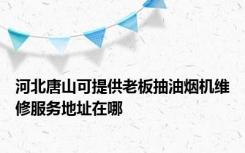 河北唐山可提供老板抽油烟机维修服务地址在哪